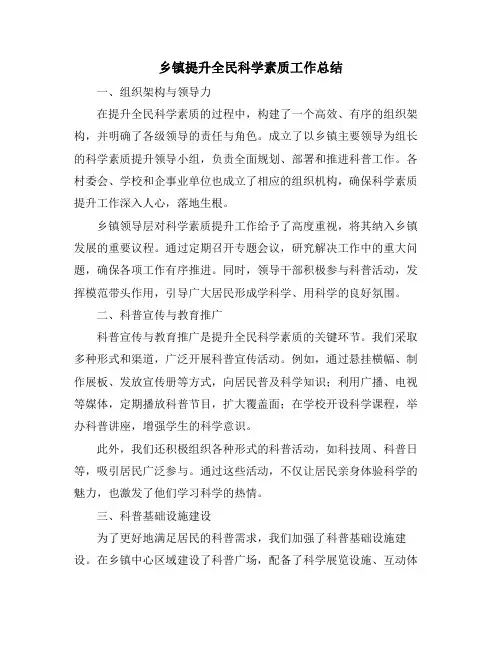 乡镇提升全民科学素质工作总结

一、组织架构与领导力

在提升全民科学素质的过程中，构建了一个高效、有序的组织架构，并明确了各级领导的责任与角色。成立了以乡镇主要领导为组长的科学素质提升领导小组，负责全面规划、部署和推进科普工作。各村委会、学校和企事业单位也成立了相应的组织机构，确保科学素质提升工作深入人心，落地生根。

乡镇领导层对科学素质提升工作给予了高度重视，将其纳入乡镇发展的重要议程。通过定期召开专题会议，研究解决工作中的重大问题，确保各项工作有序推进。同时，领导干部积极参与科普活动，发挥模范带头作用，引导广大居民形成学科学、用科学的良好氛围。

二、科普宣传与教育推广

科普宣传与教育推广是提升全民科学素质的关键环节。我们采取多种形式和渠道，广泛开展科普宣传活动。例如，通过悬挂横幅、制作展板、发放宣传册等方式，向居民普及科学知识；利用广播、电视等媒体，定期播放科普节目，扩大覆盖面；在学校开设科学课程，举办科普讲座，增强学生的科学意识。

此外，我们还积极组织各种形式的科普活动，如科技周、科普日等，吸引居民广泛参与。通过这些活动，不仅让居民亲身体验科学的魅力，也激发了他们学习科学的热情。

三、科普基础设施建设

为了更好地满足居民的科普需求，我们加强了科普基础设施建设。在乡镇中心区域建设了科普广场，配备了科学展览设施、互动体